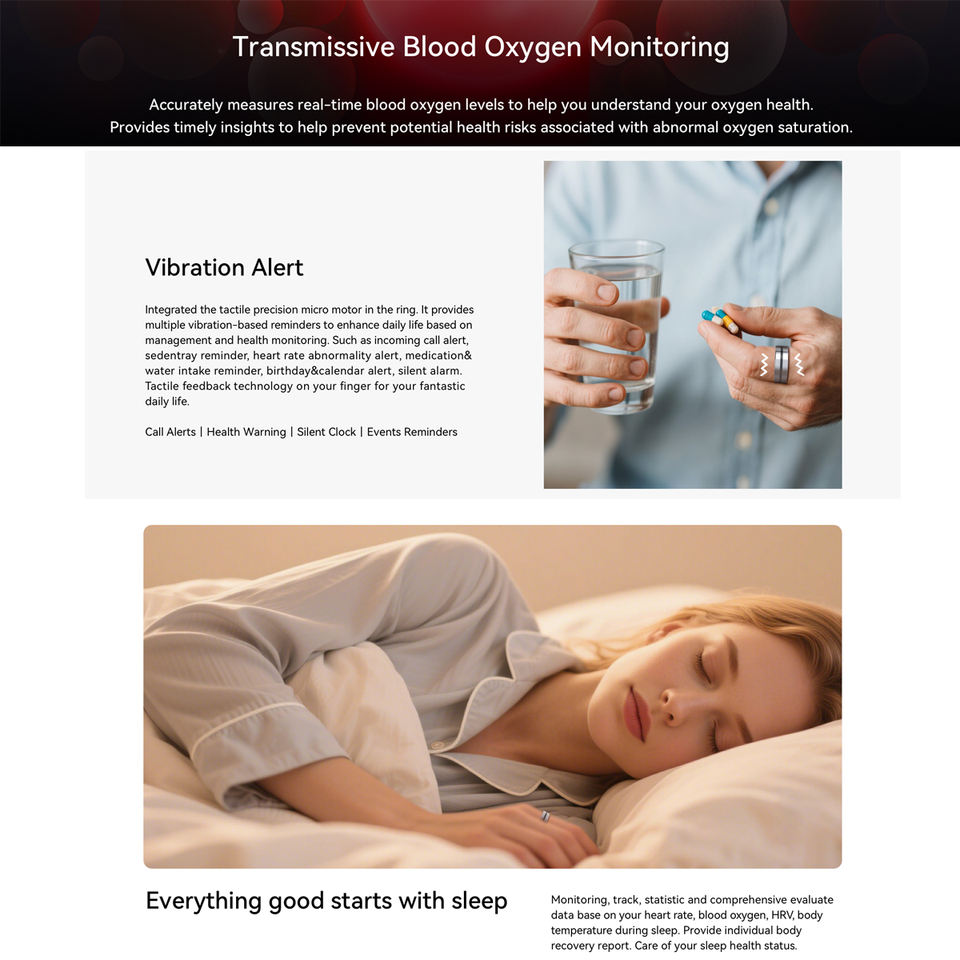 Transmissive Blood Oxygen Monitoring

Accurately measures real-time blood oxygen levels to help you understand your oxygen health. Provides timely insights to help prevent potential health risks associated with abnormal oxygen saturation.

Vibration Alert

Integrated the tactile precision micro motor in the ring. It provides multiple vibration-based reminders to enhance daily life based on management and health monitoring. Such as incoming call alert, sedentray reminder, heart rate abnormality alert, medication& water intake reminder, birthday&calendar alert, silent alarm. Tactile feedback technology on your finger for your fantastic daily life.

Call Alerts | Health Warning | Silent Clock | Events Reminders

Everything good starts with sleep

Monitoring, track, statistic and comprehensive evaluate data base on your heart rate, blood oxygen, HRV, body temperature during sleep. Provide individual body recovery report. Care of your sleep health status.